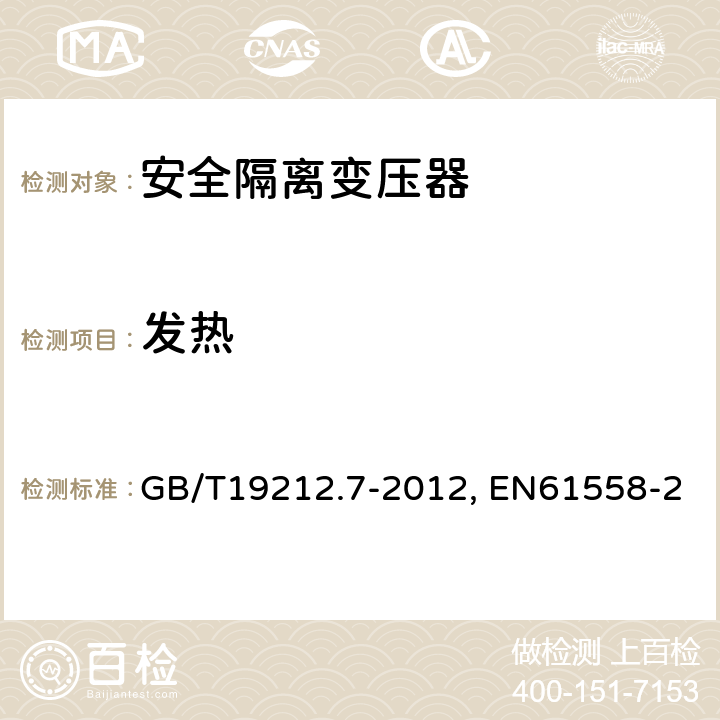 MA CNAS ilac-MRA

检测对象： 安全隔离变压器

检测项目： 发热

检测标准： GB/T19212.7-2012, EN61558-2

百检
Baijiantest.com

做检测 上百检
400-151-7153